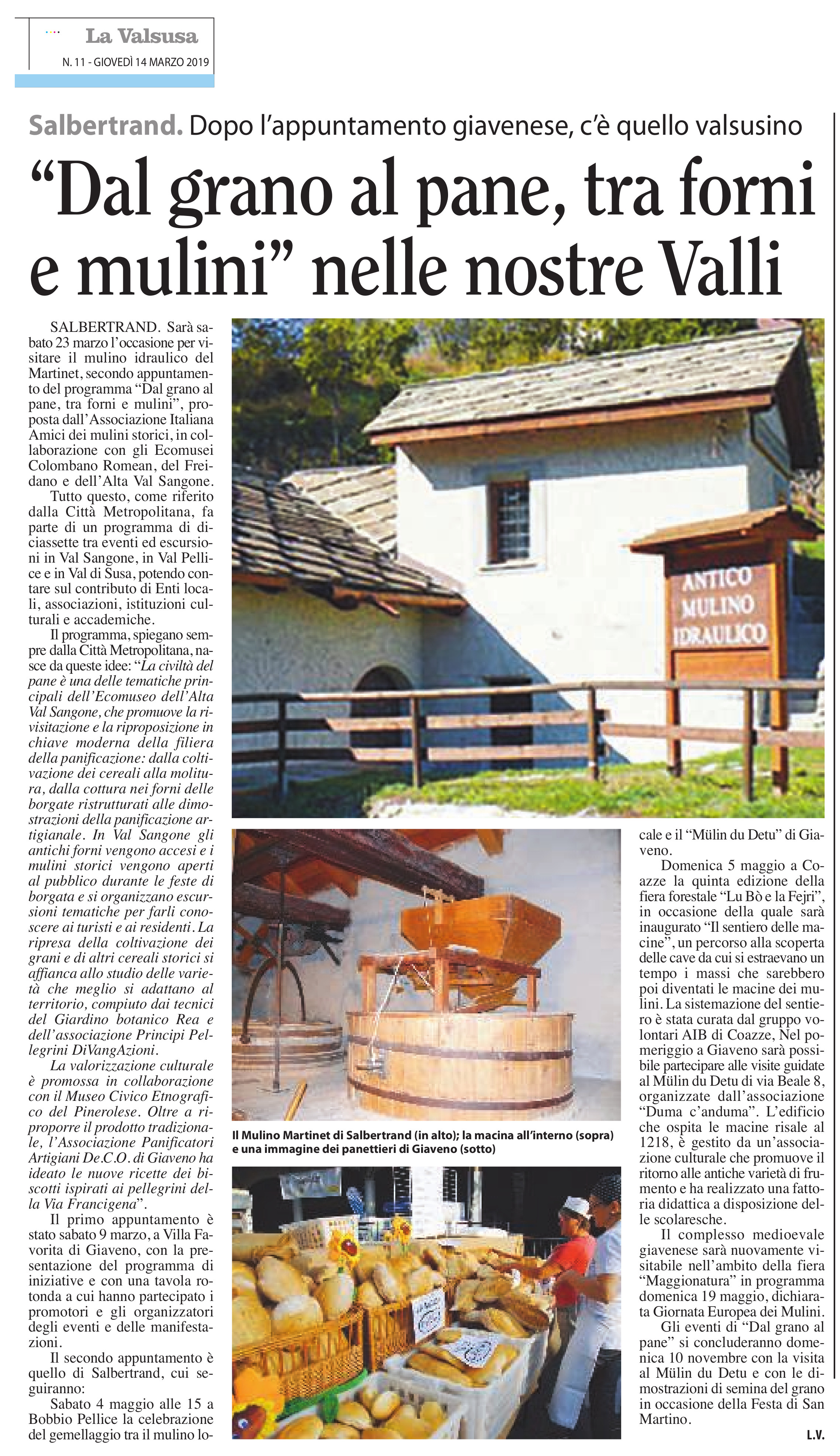 La Valsusa
N. 11 - GIOVEDÌ 14 MARZO 2019

Salbertrand. Dopo l'appuntamento giavenese, c'è quello valsusino

"Dal grano al pane, tra forni e mulini" nelle nostre Valli

SALBERTRAND. Sarà sabato 23 marzo l'occasione per visitare il mulino idraulico del Martinet, secondo appuntamento del programma "Dal grano al pane, tra forni e mulini", proposta dall'Associazione Italiana Amici dei mulini storici, in collaborazione con gli Ecomusei Colombano Romean, del Freidano e dell'Alta Val Sangone.

Tutto questo, come riferito dalla Città Metropolitana, fa parte di un programma di diciassette tra eventi ed escursioni in Val Sangone, in Val Pellice e in Val di Susa, potendo contare sul contributo di Enti locali, associazioni, istituzioni culturali e accademiche.

Il programma, spiegano sempre dalla Città Metropolitana, nasce da queste idee: "La civiltà del pane è una delle tematiche principali dell'Ecomuseo dell'Alta Val Sangone, che promuove la rivisitazione e la riproposizione in chiave moderna della filiera della panificazione: dalla coltivazione dei cereali alla molitura, dalla cottura nei forni delle borgate ristrutturati alle dimostrazioni della panificazione artigianale. In Val Sangone gli antichi forni vengono accesi e i mulini storici vengono aperti al pubblico durante le feste di borgata e si organizzano escursioni tematiche per farli conoscere ai turisti e ai residenti. La ripresa della coltivazione dei grani e di altri cereali storici si affianca allo studio delle varietà che meglio si adattano al territorio, compiuto dai tecnici del Giardino botanico Rea e dell'associazione Principi Pellegrini DiVangAzioni.

La valorizzazione culturale è promossa in collaborazione con il Museo Civico Etnografico del Pinerolese. Oltre a riproporre il prodotto tradizionale, l'Associazione Panificatori Artigiani De.C.O. di Giaveno ha ideato le nuove ricette dei biscotti ispirati ai pellegrini della Via Francigena".

Il primo appuntamento è stato sabato 9 marzo, a Villa Favorita di Giaveno, con la presentazione del programma di iniziative e con una tavola rotonda a cui hanno partecipato i promotori e gli organizzatori degli eventi e delle manifestazioni.

Il secondo appuntamento è quello di Salbertrand, cui seguiranno:

Sabato 4 maggio alle 15 a Bobbio Pellice la celebrazione del gemellaggio tra il mulino locale e il "Mülin du Detu" di Giaveno.

Domenica 5 maggio a Coazze la quinta edizione della fiera forestale "Lu Bò e la Fejri", in occasione della quale sarà inaugurato "Il sentiero delle macine", un percorso alla scoperta delle cave da cui si estraevano un tempo i massi che sarebbero poi diventati le macine dei mulini. La sistemazione del sentiero è stata curata dal gruppo volontari AIB di Coazze, Nel pomeriggio a Giaveno sarà possibile partecipare alle visite guidate al Mülin du Detu di via Beale 8, organizzate dall'associazione "Duma c'anduma". L'edificio che ospita le macine risale al 1218, è gestito da un'associazione culturale che promuove il ritorno alle antiche varietà di frumento e ha realizzato una fattoria didattica a disposizione delle scolaresche.

Il complesso medioevale giavenese sarà nuovamente visitabile nell'ambito della fiera "Maggionatura" in programma domenica 19 maggio, dichiarata Giornata Europea dei Mulini.

Gli eventi di "Dal grano al pane" si concluderanno domenica 10 novembre con la visita al Mülin du Detu e con le dimostrazioni di semina del grano in occasione della Festa di San Martino.

L.V.

ANTICO MULINO IDRAULICO

Il Mulino Martinet di Salbertrand (in alto); la macina all'interno (sopra) e una immagine dei panettieri di Giaveno (sotto)